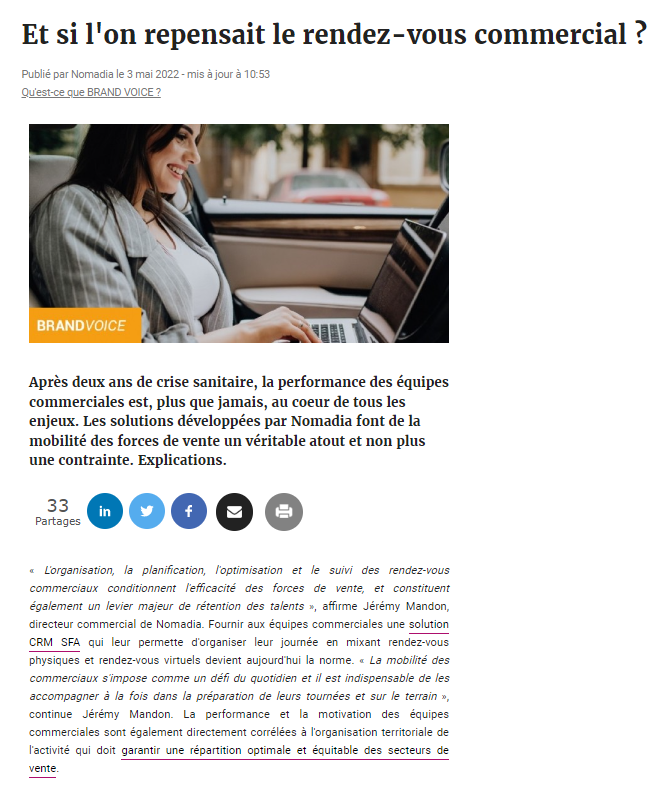 Et si l'on repensait le rendez-vous commercial ?

Publié par Nomadia le 3 mai 2022 - mis à jour à 10:53
Qu'est-ce que BRAND VOICE ?

BRANDVOICE

Après deux ans de crise sanitaire, la performance des équipes commerciales est, plus que jamais, au coeur de tous les enjeux. Les solutions développées par Nomadia font de la mobilité des forces de vente un véritable atout et non plus une contrainte. Explications.

33
Partages

« L'organisation, la planification, l'optimisation et le suivi des rendez-vous commerciaux conditionnent l'efficacité des forces de vente, et constituent également un levier majeur de rétention des talents », affirme Jérémy Mandon, directeur commercial de Nomadia. Fournir aux équipes commerciales une solution CRM SFA qui leur permette d'organiser leur journée en mixant rendez-vous physiques et rendez-vous virtuels devient aujourd'hui la norme. « La mobilité des commerciaux s'impose comme un défi du quotidien et il est indispensable de les accompagner à la fois dans la préparation de leurs tournées et sur le terrain », continue Jérémy Mandon. La performance et la motivation des équipes commerciales sont également directement corrélées à l'organisation territoriale de l'activité qui doit garantir une répartition optimale et équitable des secteurs de vente.